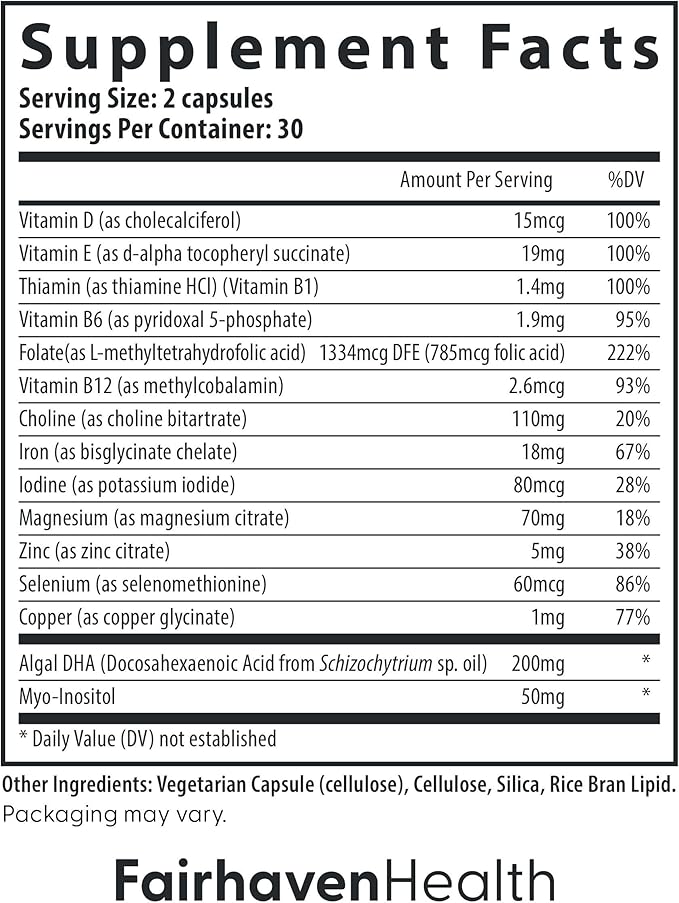 Supplement Facts
Serving Size: 2 capsules
Servings Per Container: 30

| | Amount Per Serving | %DV |
|---|---|---|
| Vitamin D (as cholecalciferol) | 15mcg | 100% |
| Vitamin E (as d-alpha tocopheryl succinate) | 19mg | 100% |
| Thiamin (as thiamine HCl) (Vitamin B1) | 1.4mg | 100% |
| Vitamin B6 (as pyridoxal 5-phosphate) | 1.9mg | 95% |
| Folate(as L-methyltetrahydrofolic acid) | 1334mcg DFE (785mcg folic acid) | 222% |
| Vitamin B12 (as methylcobalamin) | 2.6mcg | 93% |
| Choline (as choline bitartrate) | 110mg | 20% |
| Iron (as bisglycinate chelate) | 18mg | 67% |
| Iodine (as potassium iodide) | 80mcg | 28% |
| Magnesium (as magnesium citrate) | 70mg | 18% |
| Zinc (as zinc citrate) | 5mg | 38% |
| Selenium (as selenomethionine) | 60mcg | 86% |
| Copper (as copper glycinate) | 1mg | 77% |
| Algal DHA (Docosahexaenoic Acid from Schizochytrium sp. oil) | 200mg | * |
| Myo-Inositol | 50mg | * |

* Daily Value (DV) not established

Other Ingredients: Vegetarian Capsule (cellulose), Cellulose, Silica, Rice Bran Lipid.
Packaging may vary.

FairhavenHealth